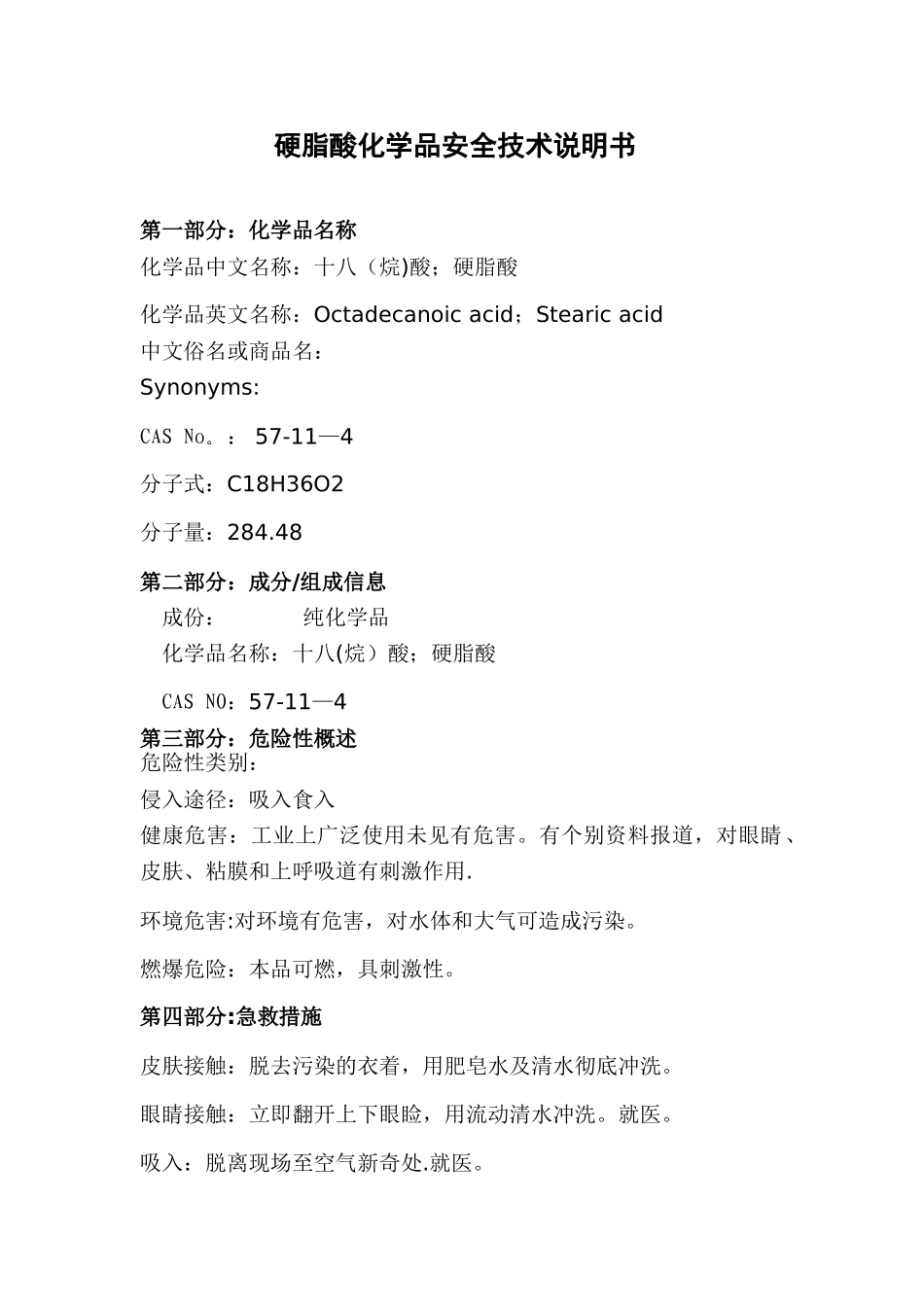 硬脂酸化学品安全技术说明书

第一部分：化学品名称

化学品中文名称：十八（烷)酸；硬脂酸

化学品英文名称：Octadecanoic acid；Stearic acid

中文俗名或商品名：

Synonyms:

CAS No。： 57-11—4

分子式：C18H36O2

分子量：284.48

第二部分：成分/组成信息

成份： 纯化学品

化学品名称：十八(烷）酸；硬脂酸

CAS NO：57-11—4

第三部分：危险性概述

危险性类别：

侵入途径：吸入食入

健康危害：工业上广泛使用未见有危害。有个别资料报道，对眼睛、皮肤、粘膜和上呼吸道有刺激作用.

环境危害:对环境有危害，对水体和大气可造成污染。

燃爆危险：本品可燃，具刺激性。

第四部分:急救措施

皮肤接触：脱去污染的衣着，用肥皂水及清水彻底冲洗。

眼睛接触：立即翻开上下眼睑，用流动清水冲洗。就医。

吸入：脱离现场至空气新奇处.就医。